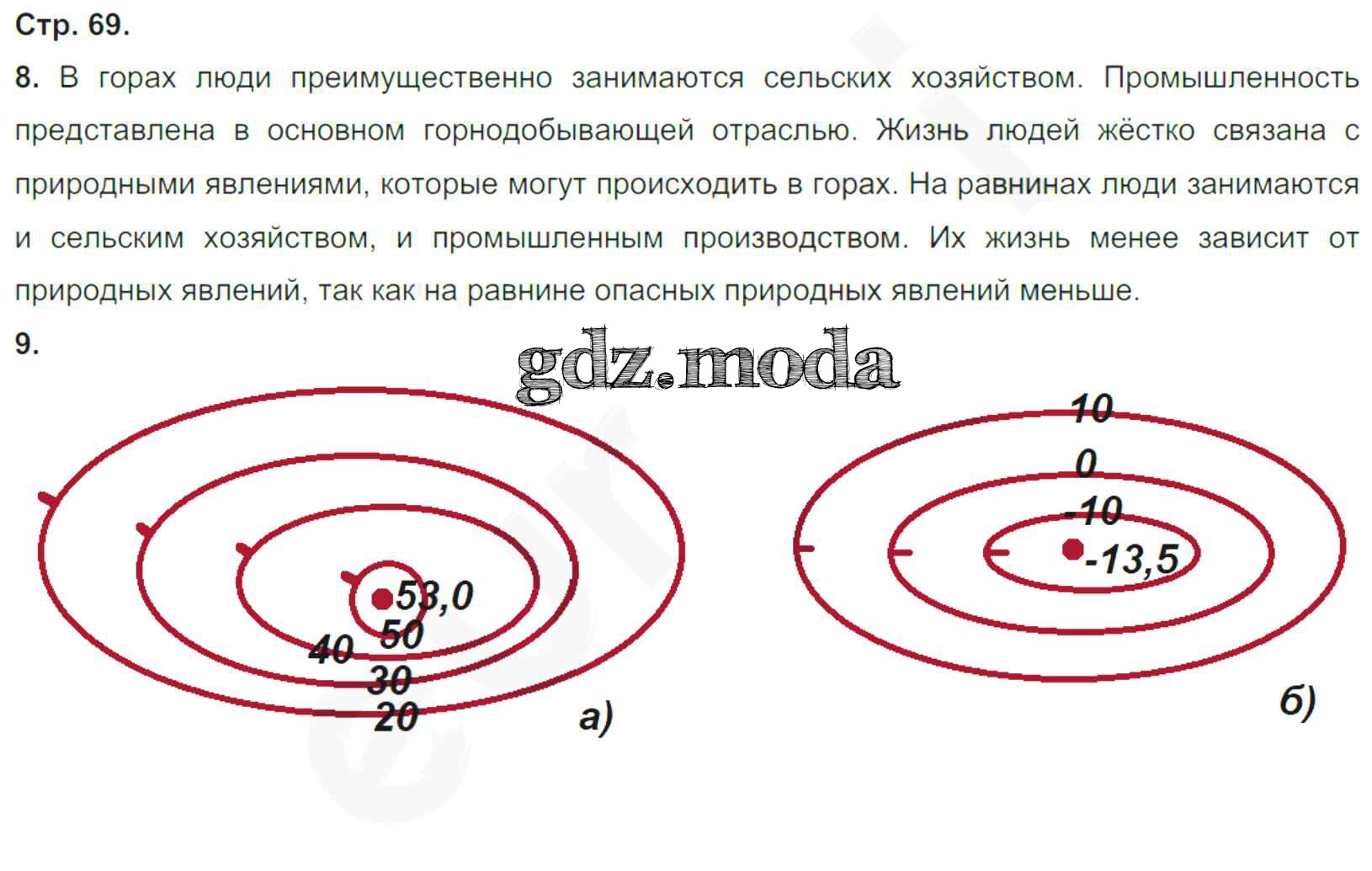 Стр. 69.

8. В горах люди преимущественно занимаются сельских хозяйством. Промышленность представлена в основном горнодобывающей отраслью. Жизнь людей жёстко связана с природными явлениями, которые могут происходить в горах. На равнинах люди занимаются и сельским хозяйством, и промышленным производством. Их жизнь менее зависит от природных явлений, так как на равнине опасных природных явлений меньше.

9.

gdz.moda

53,0
50
40
30
20
а)

10
0
-10
-13,5
б)